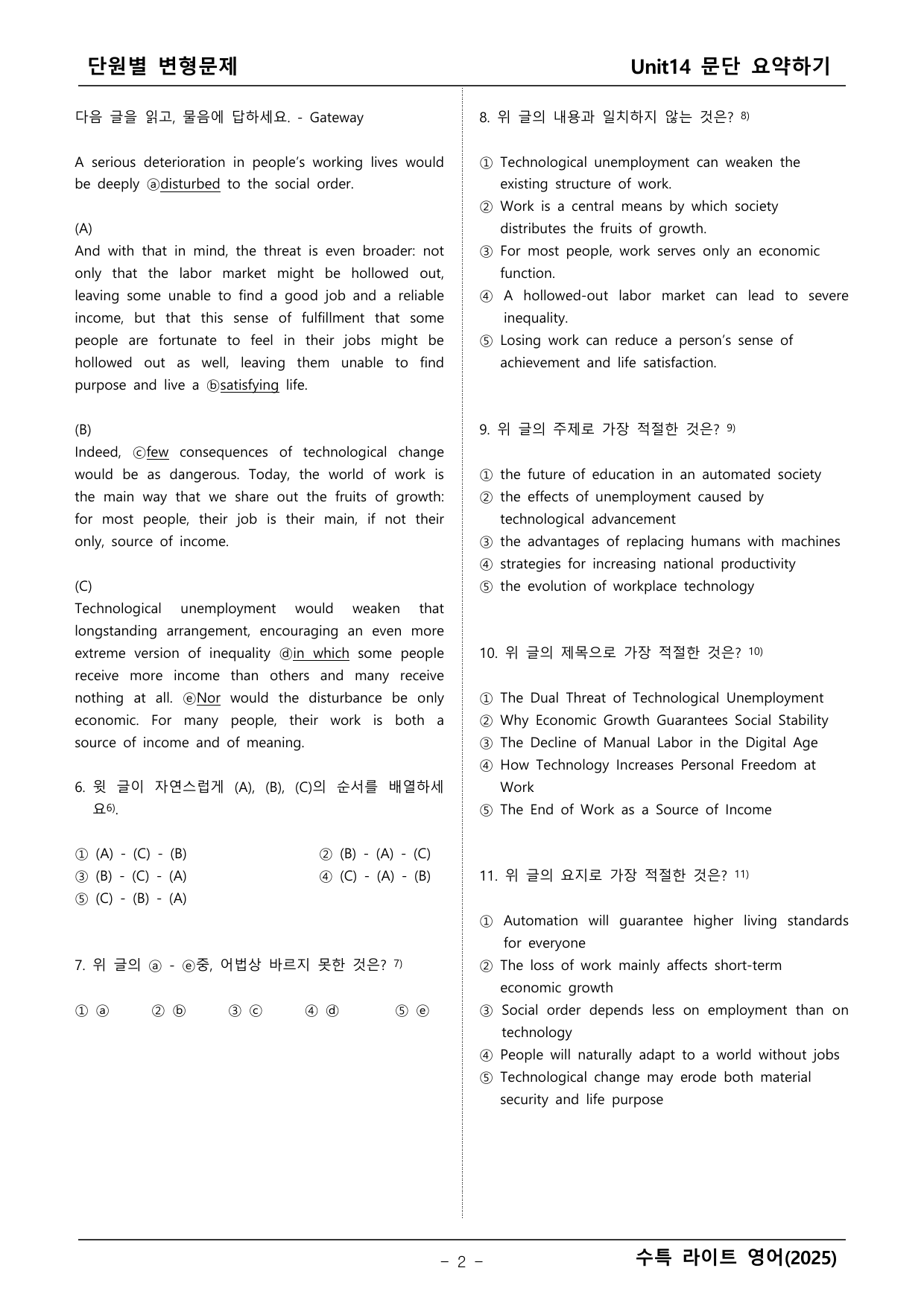 단원별 변형문제

Unit14 문단 요약하기

다음 글을 읽고, 물음에 답하세요. - Gateway

A serious deterioration in people's working lives would be deeply ⓐdisturbed to the social order.

(A)
And with that in mind, the threat is even broader: not only that the labor market might be hollowed out, leaving some unable to find a good job and a reliable income, but that this sense of fulfillment that some people are fortunate to feel in their jobs might be hollowed out as well, leaving them unable to find purpose and live a ⓑsatisfying life.

(B)
Indeed, ⓒfew consequences of technological change would be as dangerous. Today, the world of work is the main way that we share out the fruits of growth: for most people, their job is their main, if not their only, source of income.

(C)
Technological unemployment would weaken that longstanding arrangement, encouraging an even more extreme version of inequality ⓓin which some people receive more income than others and many receive nothing at all. ⓔNor would the disturbance be only economic. For many people, their work is both a source of income and of meaning.

6. 윗 글이 자연스럽게 (A), (B), (C)의 순서를 배열하세요$^{6)}$.

① (A) - (C) - (B)
② (B) - (A) - (C)
③ (B) - (C) - (A)
④ (C) - (A) - (B)
⑤ (C) - (B) - (A)

7. 위 글의 ⓐ - ⓔ중, 어법상 바르지 못한 것은? $^{7)}$

① ⓐ ② ⓑ ③ ⓒ ④ ⓓ ⑤ ⓔ

8. 위 글의 내용과 일치하지 않는 것은? $^{8)}$

① Technological unemployment can weaken the existing structure of work.
② Work is a central means by which society distributes the fruits of growth.
③ For most people, work serves only an economic function.
④ A hollowed-out labor market can lead to severe inequality.
⑤ Losing work can reduce a person's sense of achievement and life satisfaction.

9. 위 글의 주제로 가장 적절한 것은? $^{9)}$

① the future of education in an automated society
② the effects of unemployment caused by technological advancement
③ the advantages of replacing humans with machines
④ strategies for increasing national productivity
⑤ the evolution of workplace technology

10. 위 글의 제목으로 가장 적절한 것은? $^{10)}$

① The Dual Threat of Technological Unemployment
② Why Economic Growth Guarantees Social Stability
③ The Decline of Manual Labor in the Digital Age
④ How Technology Increases Personal Freedom at Work
⑤ The End of Work as a Source of Income

11. 위 글의 요지로 가장 적절한 것은? $^{11)}$

① Automation will guarantee higher living standards for everyone
② The loss of work mainly affects short-term economic growth
③ Social order depends less on employment than on technology
④ People will naturally adapt to a world without jobs
⑤ Technological change may erode both material security and life purpose

- 2 -

수특 라이트 영어(2025)